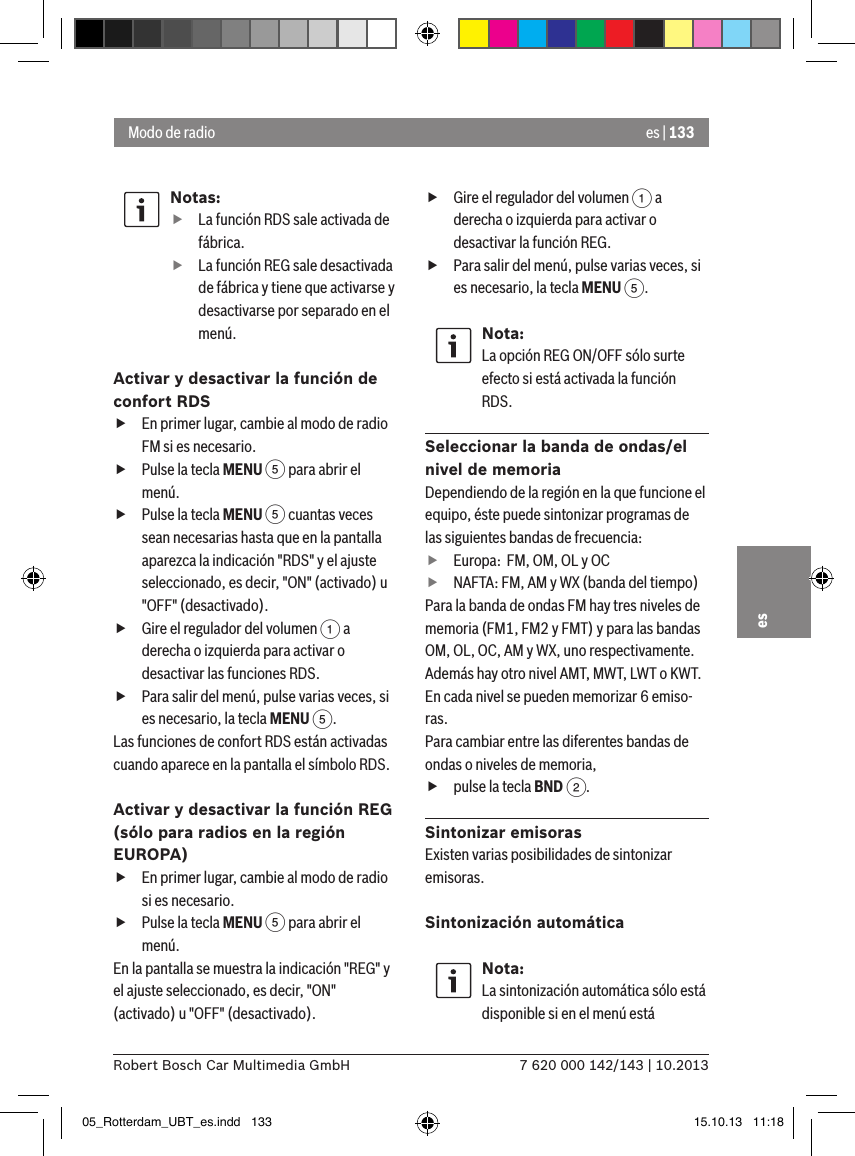 Modo de radio

es | 133

Notas:
▶ La función RDS sale activada de fábrica.
▶ La función REG sale desactivada de fábrica y tiene que activarse y desactivarse por separado en el menú.

Activar y desactivar la función de confort RDS
▶ En primer lugar, cambie al modo de radio FM si es necesario.
▶ Pulse la tecla MENU 5 para abrir el menú.
▶ Pulse la tecla MENU 5 cuantas veces sean necesarias hasta que en la pantalla aparezca la indicación "RDS" y el ajuste seleccionado, es decir, "ON" (activado) u "OFF" (desactivado).
▶ Gire el regulador del volumen 1 a derecha o izquierda para activar o desactivar las funciones RDS.
▶ Para salir del menú, pulse varias veces, si es necesario, la tecla MENU 5.
Las funciones de confort RDS están activadas cuando aparece en la pantalla el símbolo RDS.

Activar y desactivar la función REG (sólo para radios en la región EUROPA)
▶ En primer lugar, cambie al modo de radio si es necesario.
▶ Pulse la tecla MENU 5 para abrir el menú.
En la pantalla se muestra la indicación "REG" y el ajuste seleccionado, es decir, "ON" (activado) u "OFF" (desactivado).

▶ Gire el regulador del volumen 1 a derecha o izquierda para activar o desactivar la función REG.
▶ Para salir del menú, pulse varias veces, si es necesario, la tecla MENU 5.

Nota:
La opción REG ON/OFF sólo surte efecto si está activada la función RDS.

Seleccionar la banda de ondas/el nivel de memoria
Dependiendo de la región en la que funcione el equipo, éste puede sintonizar programas de las siguientes bandas de frecuencia:
▶ Europa: FM, OM, OL y OC
▶ NAFTA: FM, AM y WX (banda del tiempo)
Para la banda de ondas FM hay tres niveles de memoria (FM1, FM2 y FMT) y para las bandas OM, OL, OC, AM y WX, uno respectivamente. Además hay otro nivel AMT, MWT, LWT o KWT. En cada nivel se pueden memorizar 6 emisoras.
Para cambiar entre las diferentes bandas de ondas o niveles de memoria,
▶ pulse la tecla BND 2.

Sintonizar emisoras
Existen varias posibilidades de sintonizar emisoras.

Sintonización automática

Nota:
La sintonización automática sólo está disponible si en el menú está

es

Robert Bosch Car Multimedia GmbH

7 620 000 142/143 | 10.2013

05_Rotterdam_UBT_es.indd 133

15.10.13 11:18